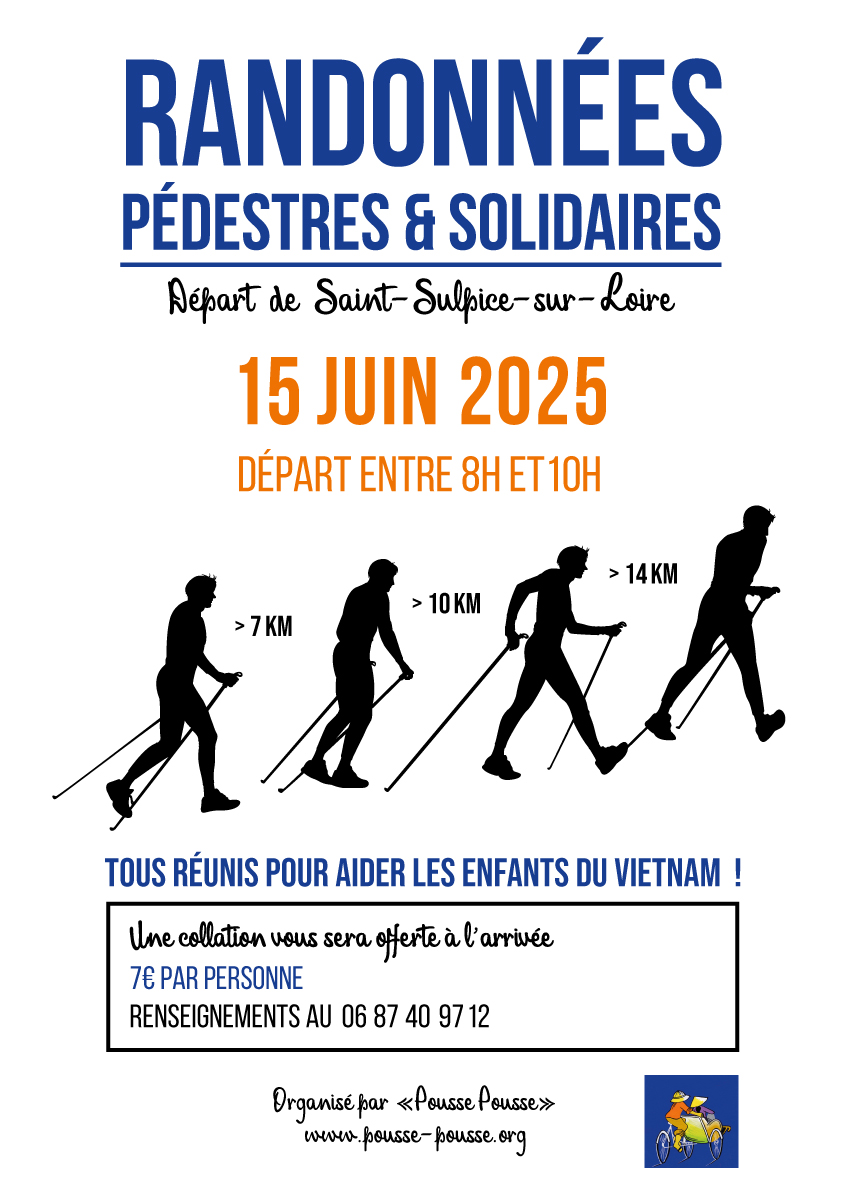 RANDONNÉES
PÉDESTRES & SOLIDAIRES

Départ de Saint-Sulpice-sur-Loire

15 JUIN 2025

DÉPART ENTRE 8H ET 10H

> 7 KM

> 10 KM

> 14 KM

TOUS RÉUNIS POUR AIDER LES ENFANTS DU VIETNAM !

Une collation vous sera offerte à l'arrivée

7€ PAR PERSONNE

RENSEIGNEMENTS AU 06 87 40 97 12

Organisé par «Pousse Pousse»
www.pousse-pousse.org